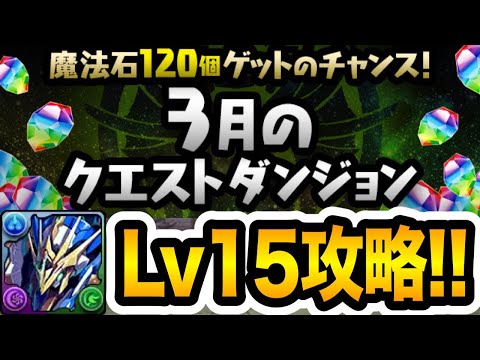 魔法石120個ゲットのチャンス!

3月の
クエストダンジョン

Lv15攻略!!